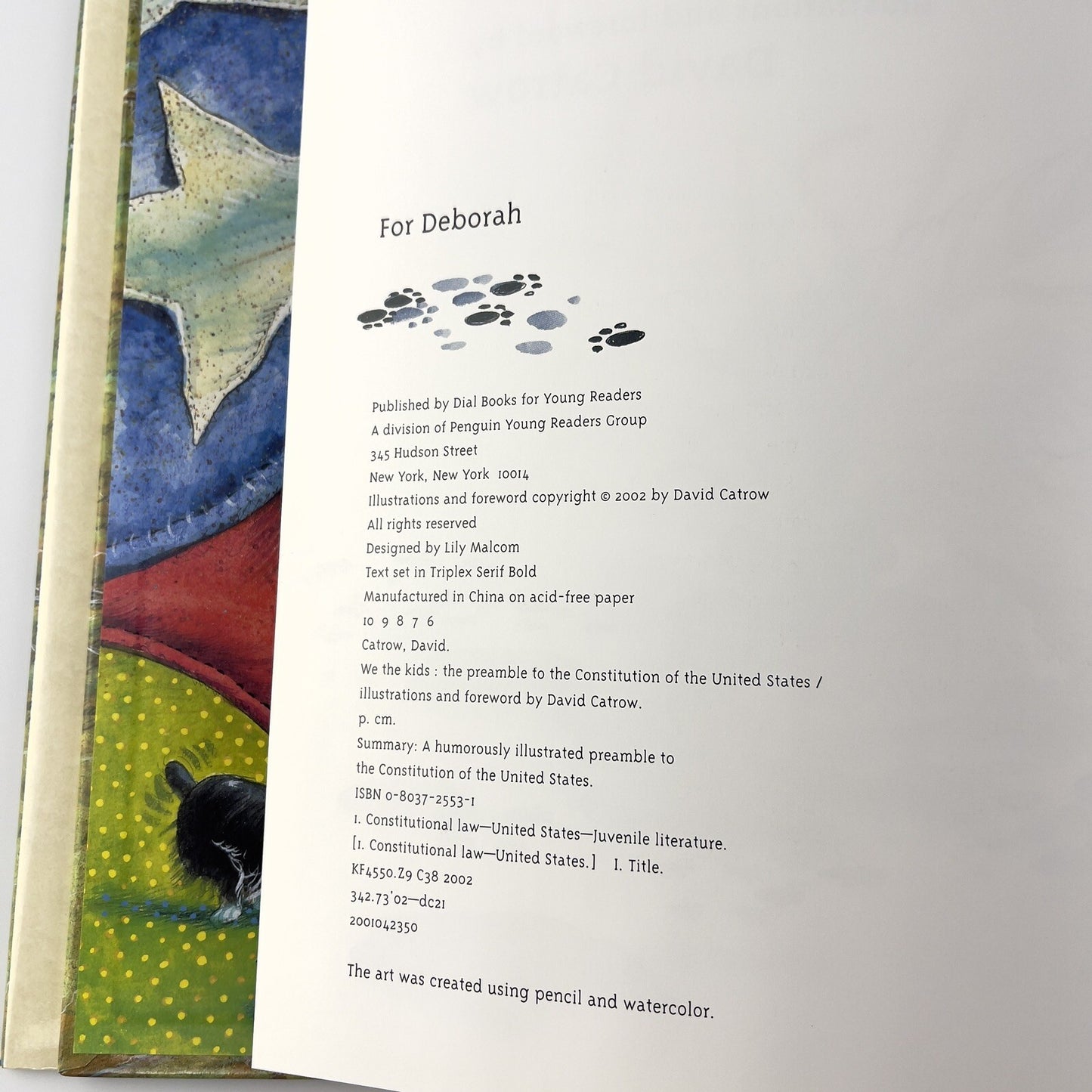 For Deborah

Published by Dial Books for Young Readers
A division of Penguin Young Readers Group
345 Hudson Street
New York, New York 10014
Illustrations and foreword copyright © 2002 by David Catrow
All rights reserved
Designed by Lily Malcom
Text set in Triplex Serif Bold
Manufactured in China on acid-free paper
10 9 8 7 6
Catrow, David.
We the kids : the preamble to the Constitution of the United States / illustrations and foreword by David Catrow.
p. cm.
Summary: A humorously illustrated preamble to the Constitution of the United States.
ISBN 0-8037-2553-1
1. Constitutional law—United States—Juvenile literature.
[1. Constitutional law—United States.] I. Title.
KF4550.Z9 C38 2002
342.73'02—dc21
2001042350

The art was created using pencil and watercolor.